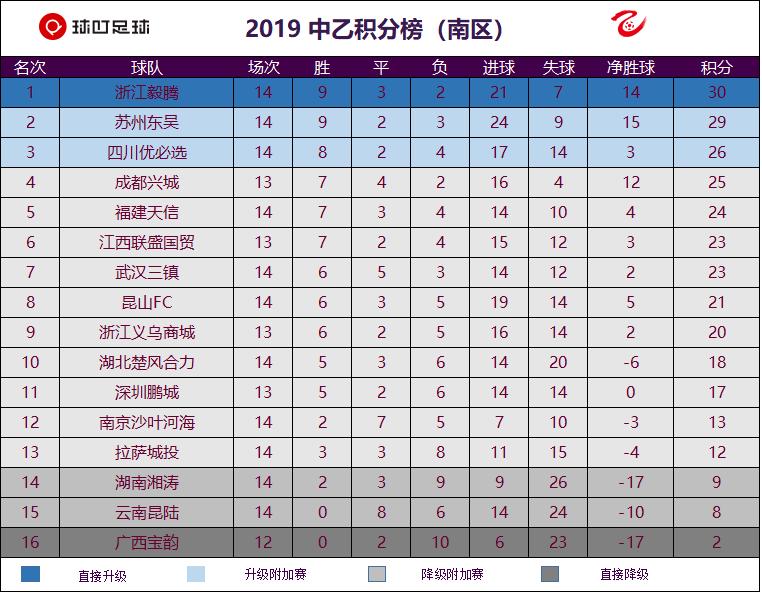 球叮足球

2019 中乙积分榜（南区）

| 名次 | 球队 | 场次 | 胜 | 平 | 负 | 进球 | 失球 | 净胜球 | 积分 |
|---|---|---|---|---|---|---|---|---|---|
| 1 | 浙江毅腾 | 14 | 9 | 3 | 2 | 21 | 7 | 14 | 30 |
| 2 | 苏州东吴 | 14 | 9 | 2 | 3 | 24 | 9 | 15 | 29 |
| 3 | 四川优必选 | 14 | 8 | 2 | 4 | 17 | 14 | 3 | 26 |
| 4 | 成都兴城 | 13 | 7 | 4 | 2 | 16 | 4 | 12 | 25 |
| 5 | 福建天信 | 14 | 7 | 3 | 4 | 14 | 10 | 4 | 24 |
| 6 | 江西联盛国贸 | 13 | 7 | 2 | 4 | 15 | 12 | 3 | 23 |
| 7 | 武汉三镇 | 14 | 6 | 5 | 3 | 14 | 12 | 2 | 23 |
| 8 | 昆山FC | 14 | 6 | 3 | 5 | 19 | 14 | 5 | 21 |
| 9 | 浙江义乌商城 | 13 | 6 | 2 | 5 | 16 | 14 | 2 | 20 |
| 10 | 湖北楚风合力 | 14 | 5 | 3 | 6 | 14 | 20 | -6 | 18 |
| 11 | 深圳鹏城 | 13 | 5 | 2 | 6 | 14 | 14 | 0 | 17 |
| 12 | 南京沙叶河海 | 14 | 2 | 7 | 5 | 7 | 10 | -3 | 13 |
| 13 | 拉萨城投 | 14 | 3 | 3 | 8 | 11 | 15 | -4 | 12 |
| 14 | 湖南湘涛 | 14 | 2 | 3 | 9 | 9 | 26 | -17 | 9 |
| 15 | 云南昆陆 | 14 | 0 | 8 | 6 | 14 | 24 | -10 | 8 |
| 16 | 广西宝韵 | 12 | 0 | 2 | 10 | 6 | 23 | -17 | 2 |

直接升级　升级附加赛　降级附加赛　直接降级